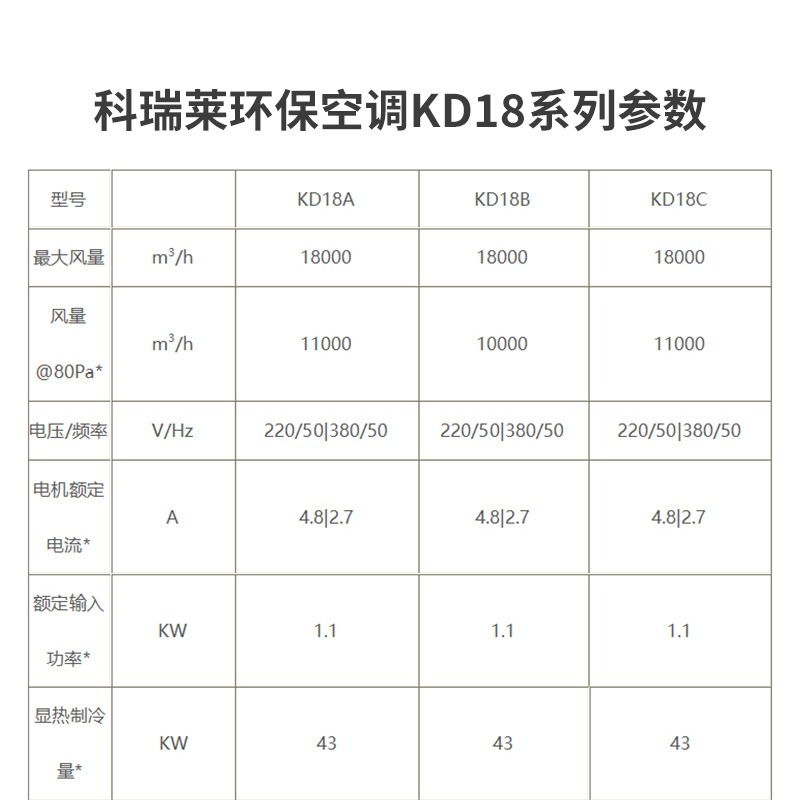 科瑞莱环保空调KD18系列参数

| 型号 | | KD18A | KD18B | KD18C |
|---|---|---|---|---|
| 最大风量 | $m^3/h$ | 18000 | 18000 | 18000 |
| 风量 @80Pa* | $m^3/h$ | 11000 | 10000 | 11000 |
| 电压/频率 | V/Hz | 220/50\|380/50 | 220/50\|380/50 | 220/50\|380/50 |
| 电机额定电流* | A | 4.8\|2.7 | 4.8\|2.7 | 4.8\|2.7 |
| 额定输入功率* | KW | 1.1 | 1.1 | 1.1 |
| 显热制冷量* | KW | 43 | 43 | 43 |